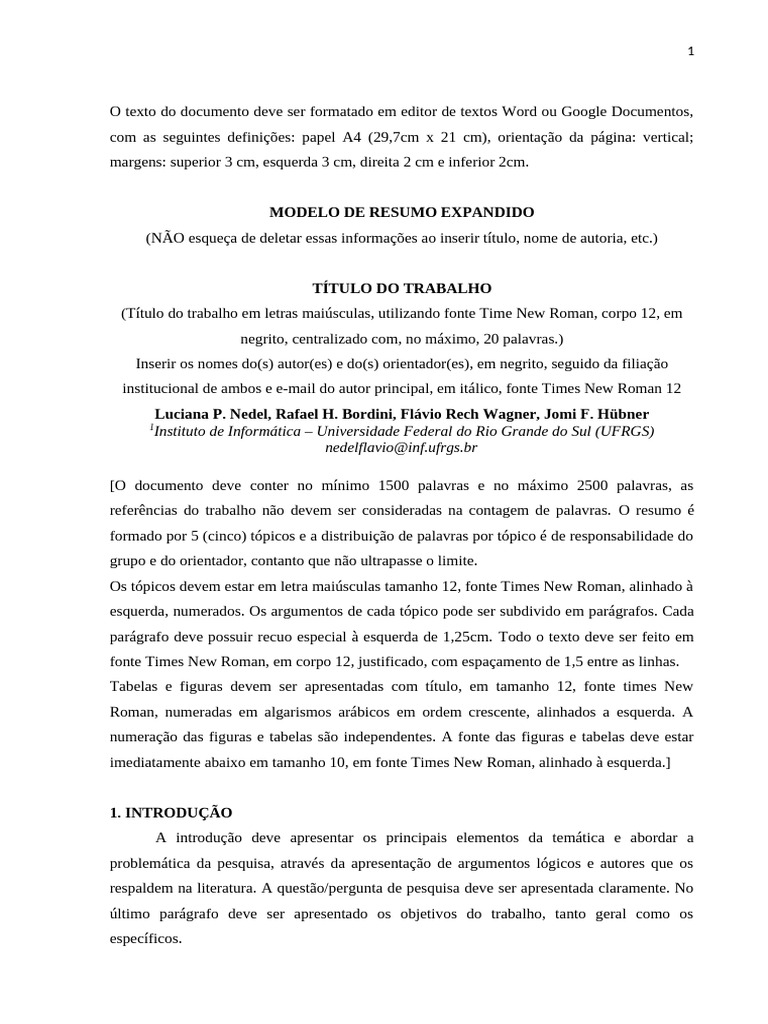 1

O texto do documento deve ser formatado em editor de textos Word ou Google Documentos, com as seguintes definições: papel A4 (29,7cm x 21 cm), orientação da página: vertical; margens: superior 3 cm, esquerda 3 cm, direita 2 cm e inferior 2cm.

MODELO DE RESUMO EXPANDIDO
(NÃO esqueça de deletar essas informações ao inserir título, nome de autoria, etc.)

TÍTULO DO TRABALHO
(Título do trabalho em letras maiúsculas, utilizando fonte Time New Roman, corpo 12, em negrito, centralizado com, no máximo, 20 palavras.)
Inserir os nomes do(s) autor(es) e do(s) orientador(es), em negrito, seguido da filiação institucional de ambos e e-mail do autor principal, em itálico, fonte Times New Roman 12
Luciana P. Nedel, Rafael H. Bordini, Flávio Rech Wagner, Jomi F. Hübner
$^1$Instituto de Informática – Universidade Federal do Rio Grande do Sul (UFRGS)
nedelflavio@inf.ufrgs.br

[O documento deve conter no mínimo 1500 palavras e no máximo 2500 palavras, as referências do trabalho não devem ser consideradas na contagem de palavras. O resumo é formado por 5 (cinco) tópicos e a distribuição de palavras por tópico é de responsabilidade do grupo e do orientador, contanto que não ultrapasse o limite.
Os tópicos devem estar em letra maiúsculas tamanho 12, fonte Times New Roman, alinhado à esquerda, numerados. Os argumentos de cada tópico pode ser subdivido em parágrafos. Cada parágrafo deve possuir recuo especial à esquerda de 1,25cm. Todo o texto deve ser feito em fonte Times New Roman, em corpo 12, justificado, com espaçamento de 1,5 entre as linhas.
Tabelas e figuras devem ser apresentadas com título, em tamanho 12, fonte times New Roman, numeradas em algarismos arábicos em ordem crescente, alinhados a esquerda. A numeração das figuras e tabelas são independentes. A fonte das figuras e tabelas deve estar imediatamente abaixo em tamanho 10, em fonte Times New Roman, alinhado à esquerda.]

1. INTRODUÇÃO
A introdução deve apresentar os principais elementos da temática e abordar a problemática da pesquisa, através da apresentação de argumentos lógicos e autores que os respaldem na literatura. A questão/pergunta de pesquisa deve ser apresentada claramente. No último parágrafo deve ser apresentado os objetivos do trabalho, tanto geral como os específicos.